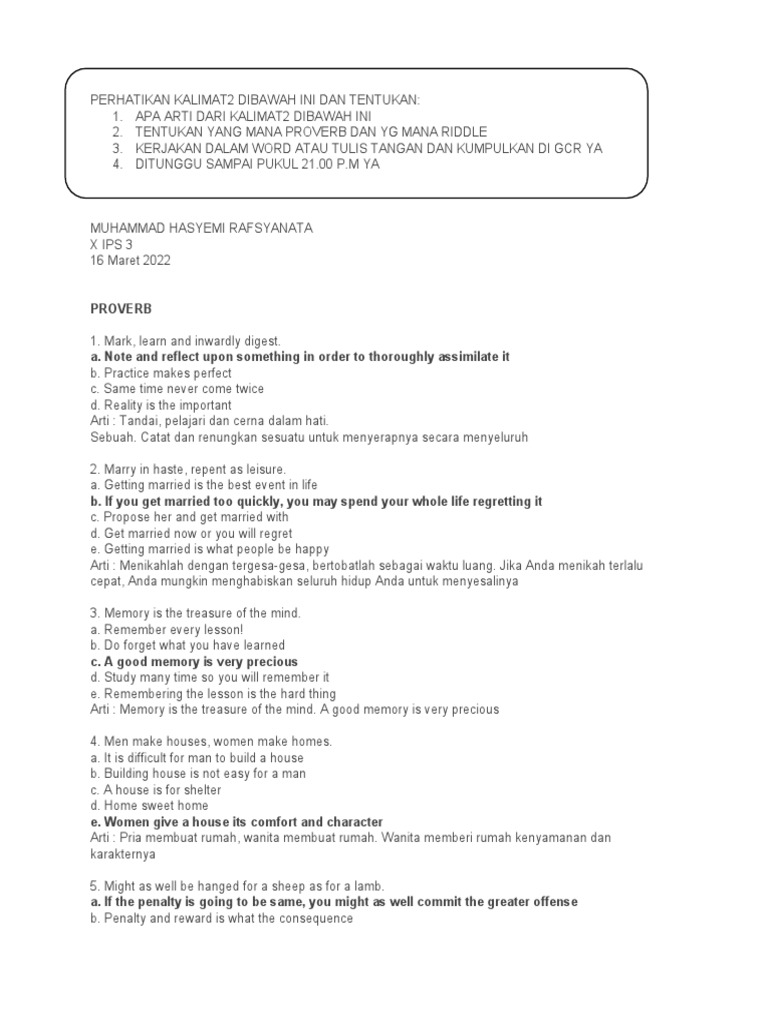 PERHATIKAN KALIMAT2 DIBAWAH INI DAN TENTUKAN:
1. APA ARTI DARI KALIMAT2 DIBAWAH INI
2. TENTUKAN YANG MANA PROVERB DAN YG MANA RIDDLE
3. KERJAKAN DALAM WORD ATAU TULIS TANGAN DAN KUMPULKAN DI GCR YA
4. DITUNGGU SAMPAI PUKUL 21.00 P.M YA

MUHAMMAD HASYEMI RAFSYANATA
X IPS 3
16 Maret 2022

PROVERB

1. Mark, learn and inwardly digest.
a. Note and reflect upon something in order to thoroughly assimilate it
b. Practice makes perfect
c. Same time never come twice
d. Reality is the important
Arti : Tandai, pelajari dan cerna dalam hati.
Sebuah. Catat dan renungkan sesuatu untuk menyerapnya secara menyeluruh

2. Marry in haste, repent as leisure.
a. Getting married is the best event in life
b. If you get married too quickly, you may spend your whole life regretting it
c. Propose her and get married with
d. Get married now or you will regret
e. Getting married is what people be happy
Arti : Menikahlah dengan tergesa-gesa, bertobatlah sebagai waktu luang. Jika Anda menikah terlalu cepat, Anda mungkin menghabiskan seluruh hidup Anda untuk menyesalinya

3. Memory is the treasure of the mind.
a. Remember every lesson!
b. Do forget what you have learned
c. A good memory is very precious
d. Study many time so you will remember it
e. Remembering the lesson is the hard thing
Arti : Memory is the treasure of the mind. A good memory is very precious

4. Men make houses, women make homes.
a. It is difficult for man to build a house
b. Building house is not easy for a man
c. A house is for shelter
d. Home sweet home
e. Women give a house its comfort and character
Arti : Pria membuat rumah, wanita membuat rumah. Wanita memberi rumah kenyamanan dan karakternya

5. Might as well be hanged for a sheep as for a lamb.
a. If the penalty is going to be same, you might as well commit the greater offense
b. Penalty and reward is what the consequence